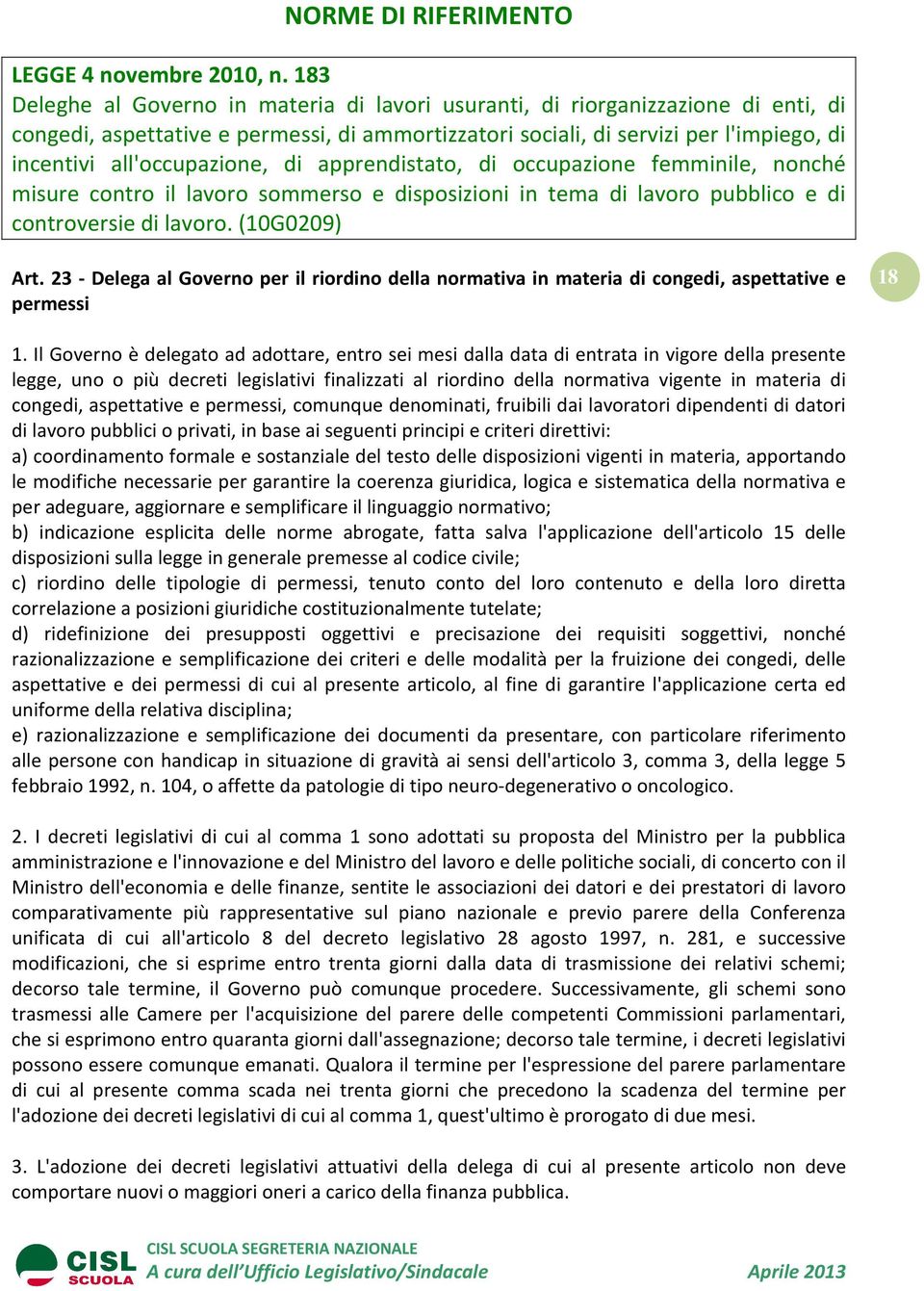 NORME DI RIFERIMENTO

LEGGE 4 novembre 2010, n. 183
Deleghe al Governo in materia di lavori usuranti, di riorganizzazione di enti, di congedi, aspettative e permessi, di ammortizzatori sociali, di servizi per l'impiego, di incentivi all'occupazione, di apprendistato, di occupazione femminile, nonché misure contro il lavoro sommerso e disposizioni in tema di lavoro pubblico e di controversie di lavoro. (10G0209)

Art. 23 - Delega al Governo per il riordino della normativa in materia di congedi, aspettative e permessi

18

1. Il Governo è delegato ad adottare, entro sei mesi dalla data di entrata in vigore della presente legge, uno o più decreti legislativi finalizzati al riordino della normativa vigente in materia di congedi, aspettative e permessi, comunque denominati, fruibili dai lavoratori dipendenti di datori di lavoro pubblici o privati, in base ai seguenti principi e criteri direttivi:
a) coordinamento formale e sostanziale del testo delle disposizioni vigenti in materia, apportando le modifiche necessarie per garantire la coerenza giuridica, logica e sistematica della normativa e per adeguare, aggiornare e semplificare il linguaggio normativo;
b) indicazione esplicita delle norme abrogate, fatta salva l'applicazione dell'articolo 15 delle disposizioni sulla legge in generale premesse al codice civile;
c) riordino delle tipologie di permessi, tenuto conto del loro contenuto e della loro diretta correlazione a posizioni giuridiche costituzionalmente tutelate;
d) ridefinizione dei presupposti oggettivi e precisazione dei requisiti soggettivi, nonché razionalizzazione e semplificazione dei criteri e delle modalità per la fruizione dei congedi, delle aspettative e dei permessi di cui al presente articolo, al fine di garantire l'applicazione certa ed uniforme della relativa disciplina;
e) razionalizzazione e semplificazione dei documenti da presentare, con particolare riferimento alle persone con handicap in situazione di gravità ai sensi dell'articolo 3, comma 3, della legge 5 febbraio 1992, n. 104, o affette da patologie di tipo neuro-degenerativo o oncologico.

2. I decreti legislativi di cui al comma 1 sono adottati su proposta del Ministro per la pubblica amministrazione e l'innovazione e del Ministro del lavoro e delle politiche sociali, di concerto con il Ministro dell'economia e delle finanze, sentite le associazioni dei datori e dei prestatori di lavoro comparativamente più rappresentative sul piano nazionale e previo parere della Conferenza unificata di cui all'articolo 8 del decreto legislativo 28 agosto 1997, n. 281, e successive modificazioni, che si esprime entro trenta giorni dalla data di trasmissione dei relativi schemi; decorso tale termine, il Governo può comunque procedere. Successivamente, gli schemi sono trasmessi alle Camere per l'acquisizione del parere delle competenti Commissioni parlamentari, che si esprimono entro quaranta giorni dall'assegnazione; decorso tale termine, i decreti legislativi possono essere comunque emanati. Qualora il termine per l'espressione del parere parlamentare di cui al presente comma scada nei trenta giorni che precedono la scadenza del termine per l'adozione dei decreti legislativi di cui al comma 1, quest'ultimo è prorogato di due mesi.

3. L'adozione dei decreti legislativi attuativi della delega di cui al presente articolo non deve comportare nuovi o maggiori oneri a carico della finanza pubblica.

CISL SCUOLA
CISL SCUOLA SEGRETERIA NAZIONALE
A cura dell'Ufficio Legislativo/Sindacale
Aprile 2013